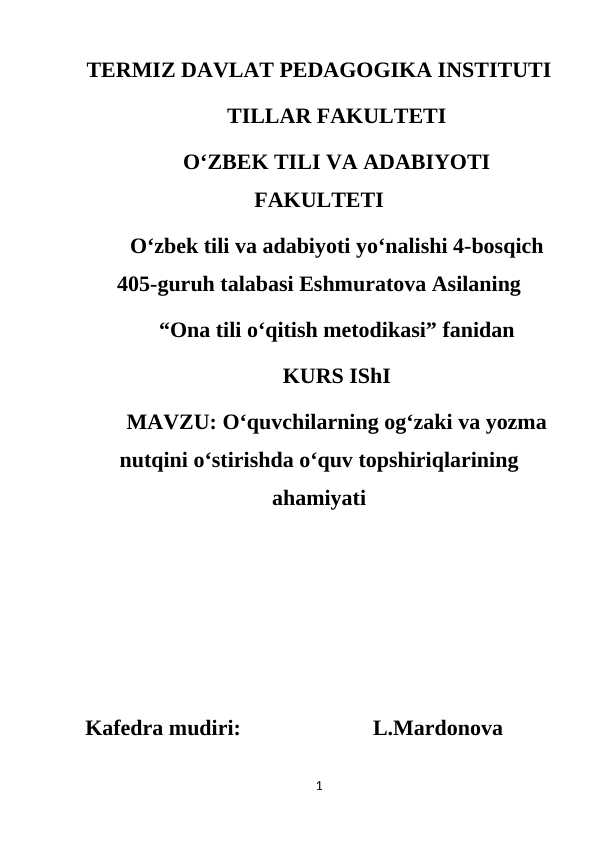 TERMIZ DAVLAT PEDAGOGIKA INSTITUTI

TILLAR FAKULTETI

O‘ZBEK TILI VA ADABIYOTI FAKULTETI

O‘zbek tili va adabiyoti yo‘nalishi 4-bosqich 405-guruh talabasi Eshmuratova Asilaning

“Ona tili o‘qitish metodikasi” fanidan

KURS IShI

MAVZU: O‘quvchilarning og‘zaki va yozma nutqini o‘stirishda o‘quv topshiriqlarining ahamiyati

Kafedra mudiri: L.Mardonova

1